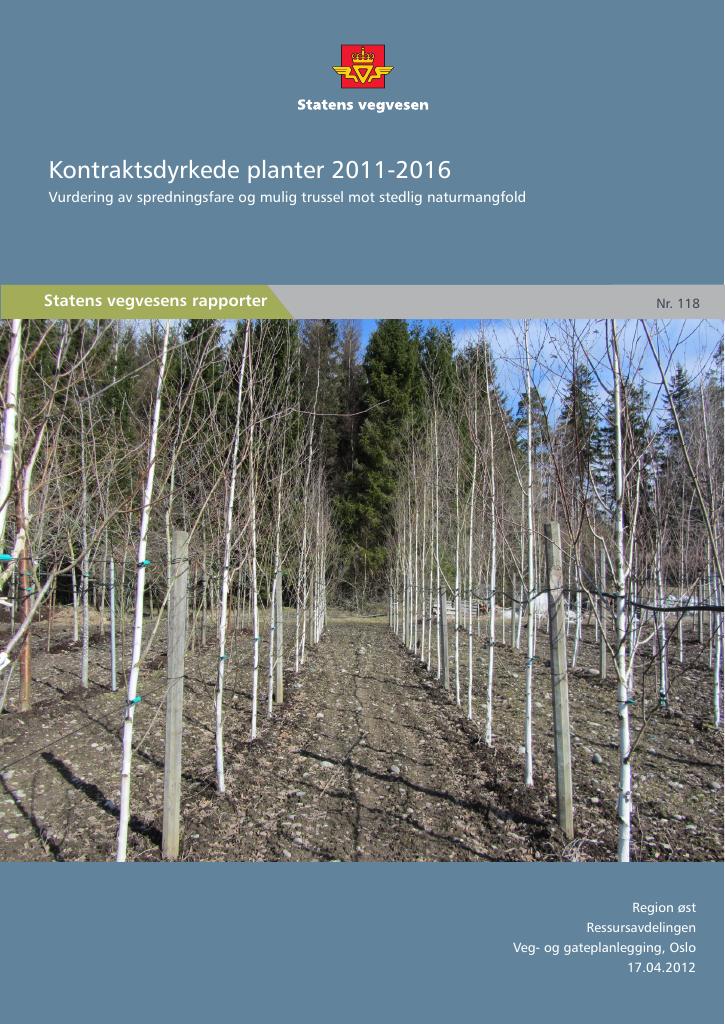 Statens vegvesen

Kontraktsdyrkede planter 2011-2016

Vurdering av spredningsfare og mulig trussel mot stedlig naturmangfold

Statens vegvesens rapporter

Nr. 118

Region øst
Ressursavdelingen
Veg- og gateplanlegging, Oslo
17.04.2012